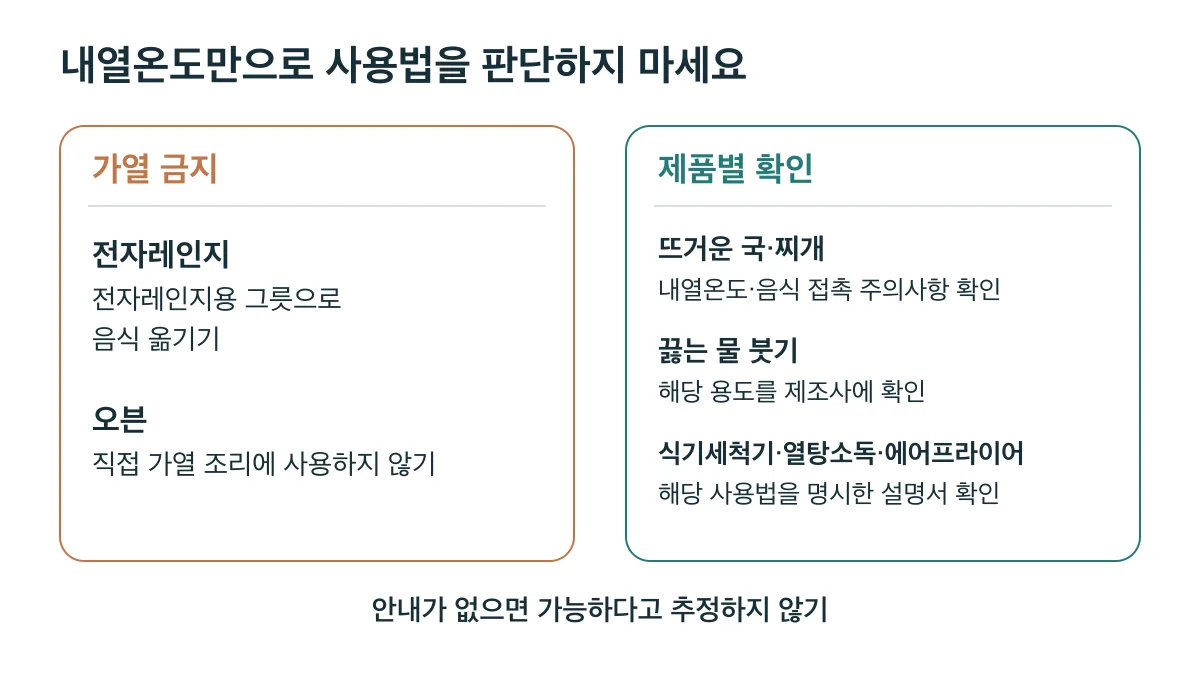 내열온도만으로 사용법을 판단하지 마세요

가열 금지

전자레인지

전자레인지용 그릇으로 음식 옮기기

오븐

직접 가열 조리에 사용하지 않기

제품별 확인

뜨거운 국·찌개

내열온도·음식 접촉 주의사항 확인

끓는 물 붓기

해당 용도를 제조사에 확인

식기세척기·열탕소독·에어프라이어

해당 사용법을 명시한 설명서 확인

안내가 없으면 가능하다고 추정하지 않기